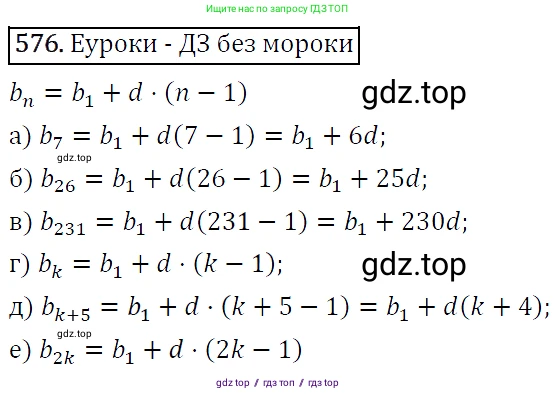 Ищите нас по запросу ГДЗ ТОП

576. Еуроки - ДЗ без мороки

$b_n = b_1 + d \cdot (n - 1)$ gdz.top

а) $b_7 = b_1 + d(7 - 1) = b_1 + 6d$;

gdz.top

б) $b_{26} = b_1 + d(26 - 1) = b_1 + 25d$;

в) $b_{231} = b_1 + d(231 - 1) = b_1 + 230d$;

г) $b_k = b_1 + d \cdot (k - 1)$; gdz.top

д) $b_{k+5} = b_1 + d \cdot (k + 5 - 1) = b_1 + d(k + 4)$;

gdz.top

е) $b_{2k} = b_1 + d \cdot (2k - 1)$

gdz top / гдз топ / гдз top